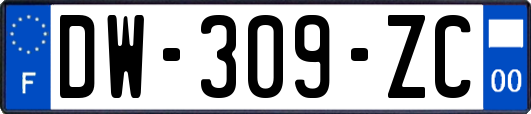 F
DW-309-ZC
00